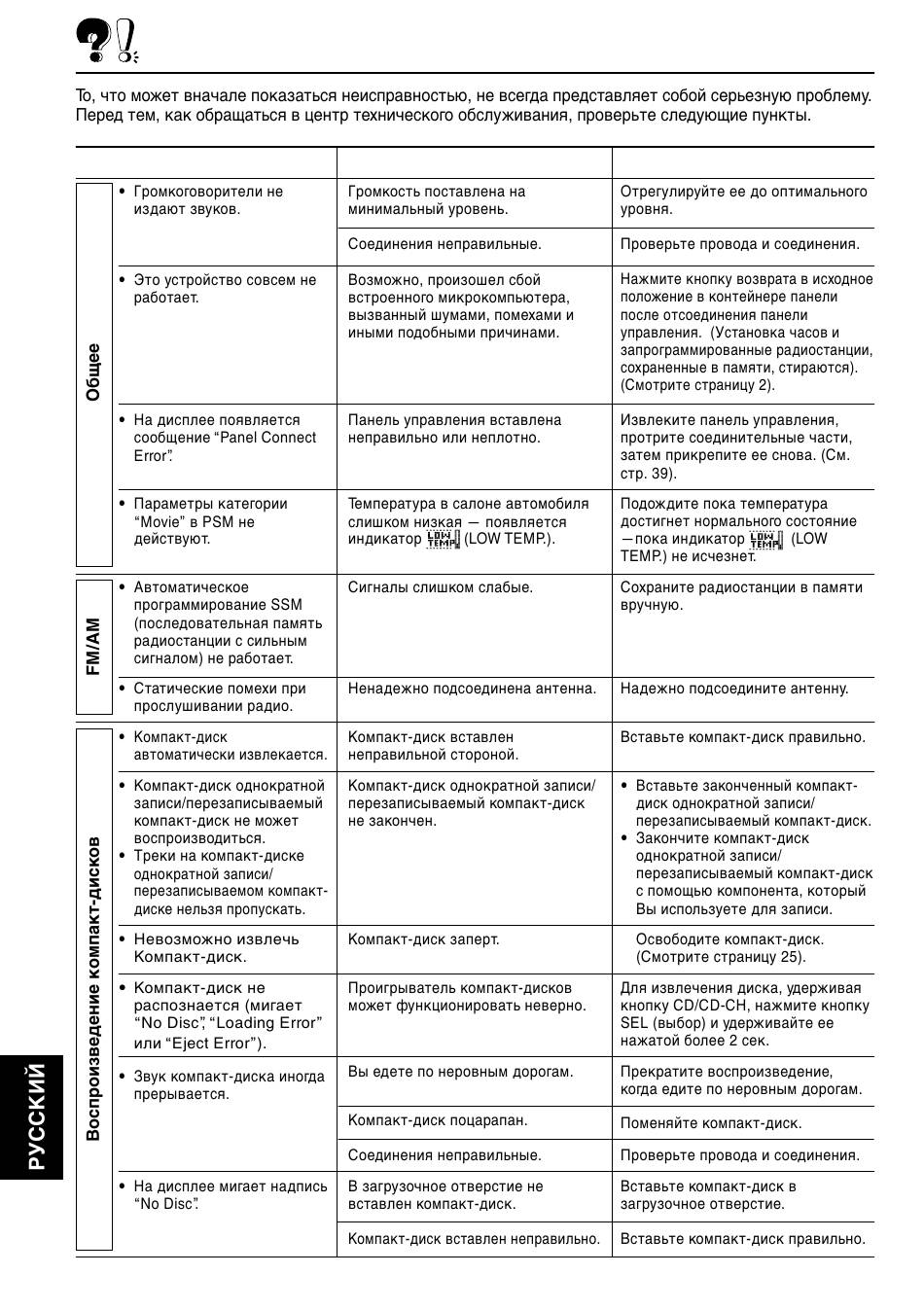 То, что может вначале показаться неисправностью, не всегда представляет собой серьезную проблему. Перед тем, как обращаться в центр технического обслуживания, проверьте следующие пункты.

| | | | |
|---|---|---|---|
| Общее | • Громкоговорители не издают звуков. | Громкость поставлена на минимальный уровень. | Отрегулируйте ее до оптимального уровня. |
| | | Соединения неправильные. | Проверьте провода и соединения. |
| | • Это устройство совсем не работает. | Возможно, произошел сбой встроенного микрокомпьютера, вызванный шумами, помехами и иными подобными причинами. | Нажмите кнопку возврата в исходное положение в контейнере панели после отсоединения панели управления. (Установка часов и запрограммированные радиостанции, сохраненные в памяти, стираются). (Смотрите страницу 2). |
| | • На дисплее появляется сообщение “Panel Connect Error”. | Панель управления вставлена неправильно или неплотно. | Извлеките панель управления, протрите соединительные части, затем прикрепите ее снова. (См. стр. 39). |
| | • Параметры категории “Movie” в PSM не действуют. | Температура в салоне автомобиля слишком низкая — появляется индикатор LOW TEMP (LOW TEMP.). | Подождите пока температура достигнет нормального состояние —пока индикатор LOW TEMP (LOW TEMP.) не исчезнет. |
| FM/AM | • Автоматическое программирование SSM (последовательная память радиостанции с сильным сигналом) не работает. | Сигналы слишком слабые. | Сохраните радиостанции в памяти вручную. |
| | • Статические помехи при прослушивании радио. | Ненадежно подсоединена антенна. | Надежно подсоедините антенну. |
| Воспроизведение компакт-дисков | • Компакт-диск автоматически извлекается. | Компакт-диск вставлен неправильной стороной. | Вставьте компакт-диск правильно. |
| | • Компакт-диск однократной записи/перезаписываемый компакт-диск не может воспроизводиться. • Треки на компакт-диске однократной записи/ перезаписываемом компакт-диске нельзя пропускать. | Компакт-диск однократной записи/ перезаписываемый компакт-диск не закончен. | • Вставьте законченный компакт-диск однократной записи/ перезаписываемый компакт-диск. • Закончите компакт-диск однократной записи/ перезаписываемый компакт-диск с помощью компонента, который Вы используете для записи. |
| | • Невозможно извлечь Компакт-диск. | Компакт-диск заперт. | Освободите компакт-диск. (Смотрите страницу 25). |
| | • Компакт-диск не распознается (мигает “No Disc”, “Loading Error” или “Eject Error”). | Проигрыватель компакт-дисков может функционировать неверно. | Для извлечения диска, удерживая кнопку CD/CD-CH, нажмите кнопку SEL (выбор) и удерживайте ее нажатой более 2 сек. |
| | • Звук компакт-диска иногда прерывается. | Вы едете по неровным дорогам. | Прекратите воспроизведение, когда едите по неровным дорогам. |
| | | Компакт-диск поцарапан. | Поменяйте компакт-диск. |
| | | Соединения неправильные. | Проверьте провода и соединения. |
| | • На дисплее мигает надпись “No Disc”. | В загрузочное отверстие не вставлен компакт-диск. | Вставьте компакт-диск в загрузочное отверстие. |
| | | Компакт-диск вставлен неправильно. | Вставьте компакт-диск правильно. |

РУССКИЙ